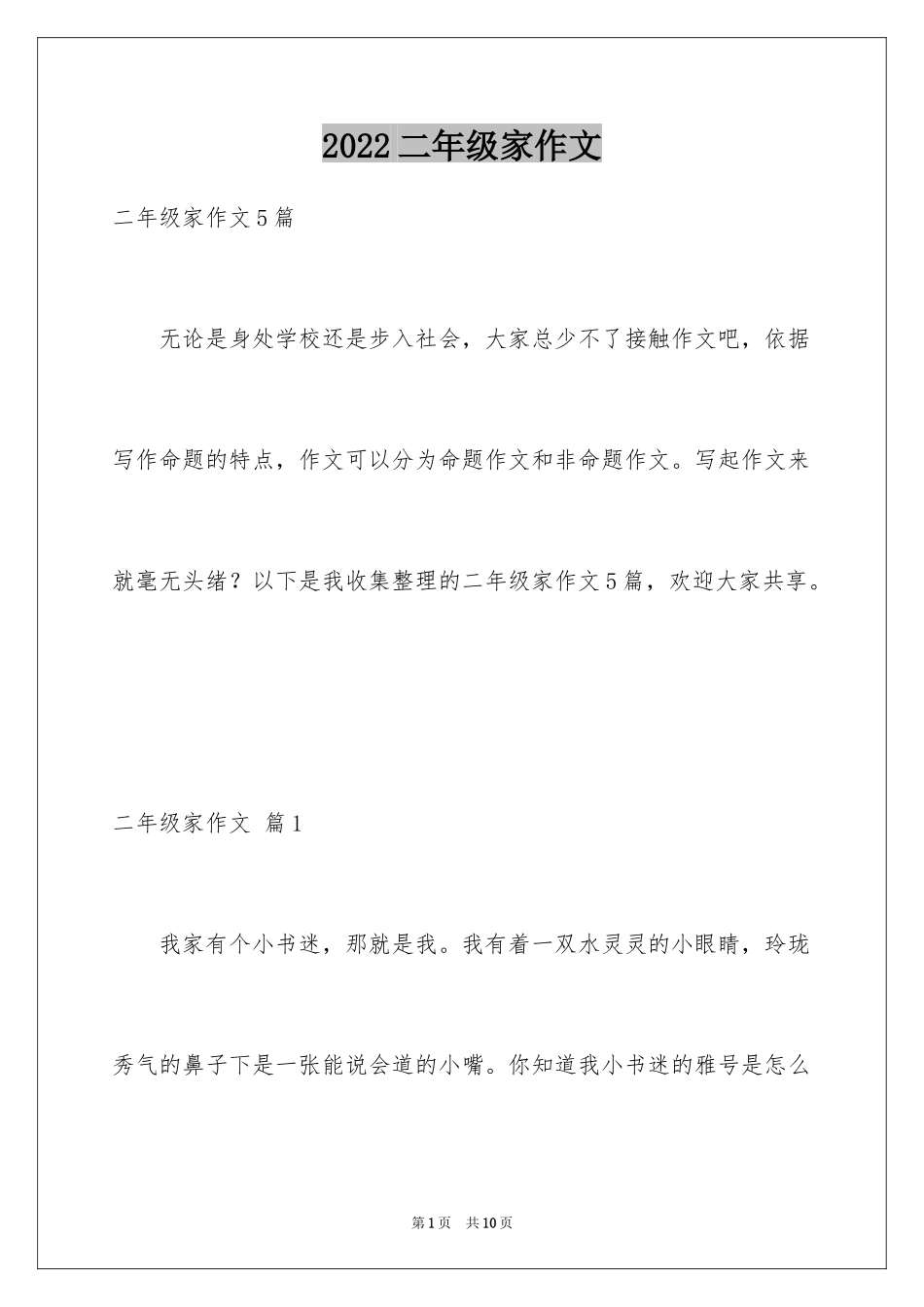 2022 二年级家作文

二年级家作文 5 篇

无论是身处学校还是步入社会，大家总少不了接触作文吧，依据写作命题的特点，作文可以分为命题作文和非命题作文。写起作文来就毫无头绪？以下是我收集整理的二年级家作文 5 篇，欢迎大家共享。

二年级家作文 篇 1

我家有个小书迷，那就是我。我有着一双水灵灵的小眼睛，玲珑秀气的鼻子下是一张能说会道的小嘴。你知道我小书迷的雅号是怎么

第 1 页 共 10 页